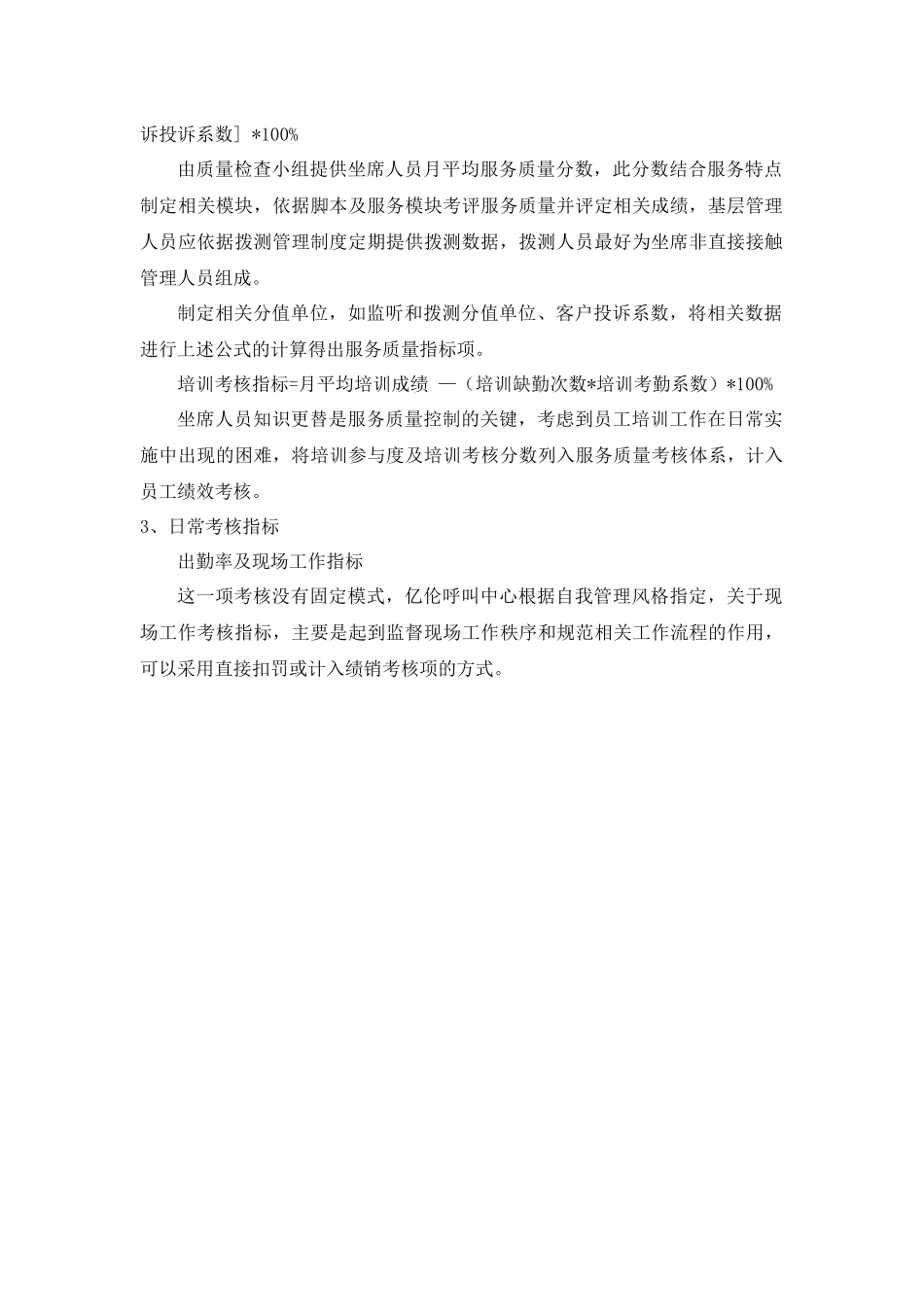 诉投诉系数］*100%

由质量检查小组提供坐席人员月平均服务质量分数，此分数结合服务特点制定相关模块，依据脚本及服务模块考评服务质量并评定相关成绩，基层管理人员应依据拨测管理制度定期提供拨测数据，拨测人员最好为坐席非直接接触管理人员组成。

制定相关分值单位，如监听和拨测分值单位、客户投诉系数，将相关数据进行上述公式的计算得出服务质量指标项。

培训考核指标=月平均培训成绩 —（培训缺勤次数*培训考勤系数）*100%

坐席人员知识更替是服务质量控制的关键，考虑到员工培训工作在日常实施中出现的困难，将培训参与度及培训考核分数列入服务质量考核体系，计入员工绩效考核。

3、日常考核指标

出勤率及现场工作指标

这一项考核没有固定模式，亿伦呼叫中心根据自我管理风格指定，关于现场工作考核指标，主要是起到监督现场工作秩序和规范相关工作流程的作用，可以采用直接扣罚或计入绩销考核项的方式。